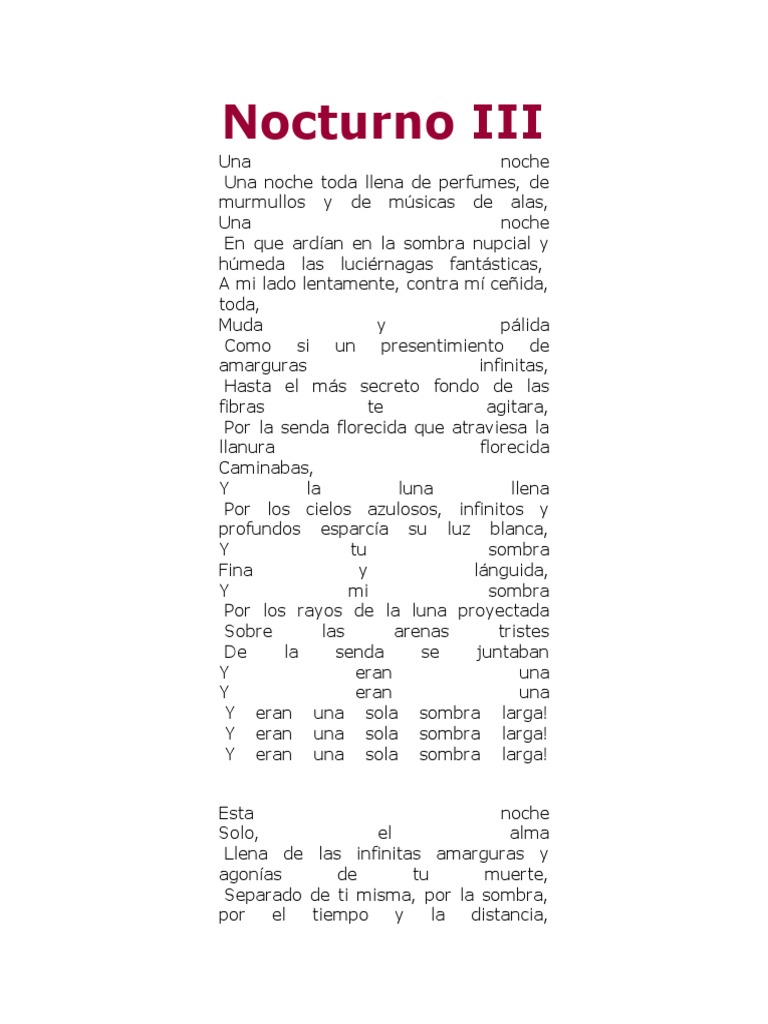 Nocturno III

Una noche
Una noche toda llena de perfumes, de murmullos y de músicas de alas,
Una noche
En que ardían en la sombra nupcial y húmeda las luciérnagas fantásticas,
A mi lado lentamente, contra mí ceñida, toda,
Muda y pálida
Como si un presentimiento de amarguras infinitas,
Hasta el más secreto fondo de las fibras te agitara,
Por la senda florecida que atraviesa la llanura florecida
Caminabas,
Y la luna llena
Por los cielos azulosos, infinitos y profundos esparcía su luz blanca,
Y tu sombra
Fina y lánguida,
Y mi sombra
Por los rayos de la luna proyectada
Sobre las arenas tristes
De la senda se juntaban
Y eran una
Y eran una
Y eran una sola sombra larga!
Y eran una sola sombra larga!
Y eran una sola sombra larga!

Esta noche
Solo, el alma
Llena de las infinitas amarguras y agonías de tu muerte,
Separado de ti misma, por la sombra, por el tiempo y la distancia,